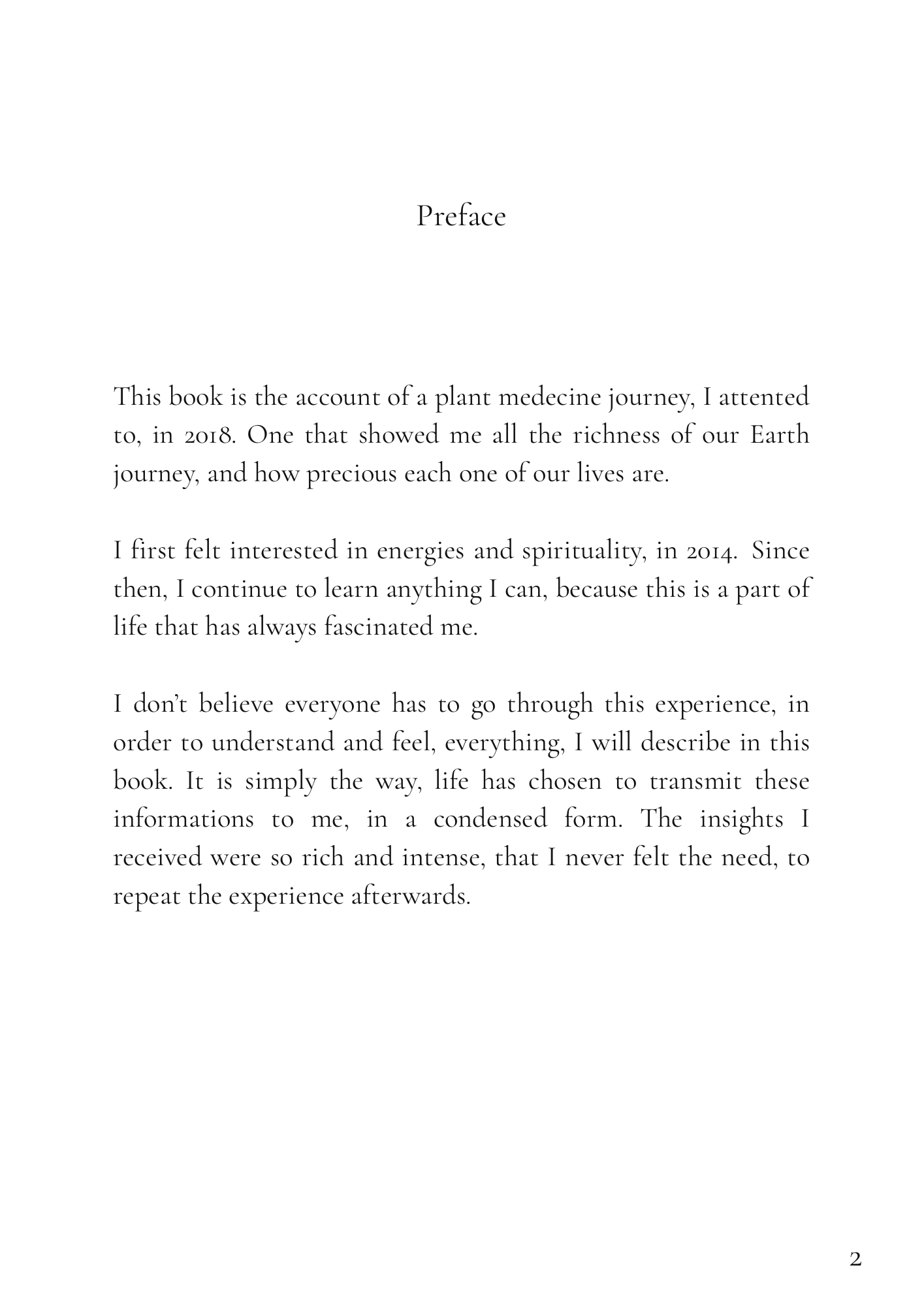 Preface

This book is the account of a plant medecine journey, I attented to, in 2018. One that showed me all the richness of our Earth journey, and how precious each one of our lives are.

I first felt interested in energies and spirituality, in 2014. Since then, I continue to learn anything I can, because this is a part of life that has always fascinated me.

I don't believe everyone has to go through this experience, in order to understand and feel, everything, I will describe in this book. It is simply the way, life has chosen to transmit these informations to me, in a condensed form. The insights I received were so rich and intense, that I never felt the need, to repeat the experience afterwards.

2